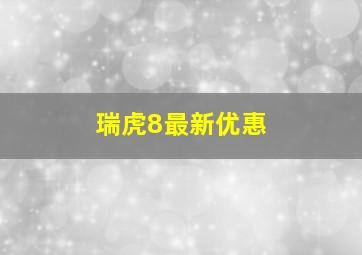 瑞虎8最新优惠